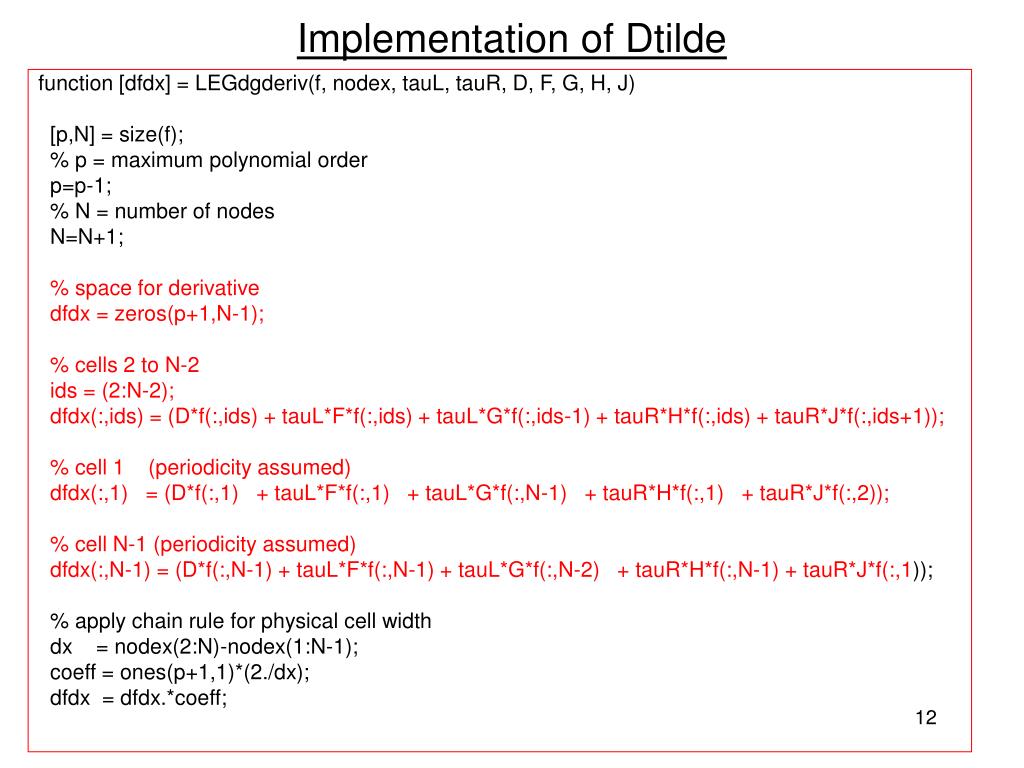 Implementation of Dtilde

function [dfdx] = LEGdgderiv(f, nodex, tauL, tauR, D, F, G, H, J)

[p,N] = size(f);
% p = maximum polynomial order
p=p-1;
% N = number of nodes
N=N+1;

% space for derivative
dfdx = zeros(p+1,N-1);

% cells 2 to N-2
ids = (2:N-2);
dfdx(:,ids) = (D*f(:,ids) + tauL*F*f(:,ids) + tauL*G*f(:,ids-1) + tauR*H*f(:,ids) + tauR*J*f(:,ids+1));

% cell 1 (periodicity assumed)
dfdx(:,1) = (D*f(:,1) + tauL*F*f(:,1) + tauL*G*f(:,N-1) + tauR*H*f(:,1) + tauR*J*f(:,2));

% cell N-1 (periodicity assumed)
dfdx(:,N-1) = (D*f(:,N-1) + tauL*F*f(:,N-1) + tauL*G*f(:,N-2) + tauR*H*f(:,N-1) + tauR*J*f(:,1));

% apply chain rule for physical cell width
dx = nodex(2:N)-nodex(1:N-1);
coeff = ones(p+1,1)*(2./dx);
dfdx = dfdx.*coeff;

12